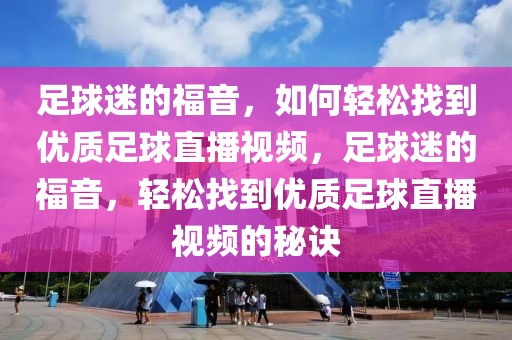 足球迷的福音，如何轻松找到优质足球直播视频，足球迷的福音，轻松找到优质足球直播视频的秘诀